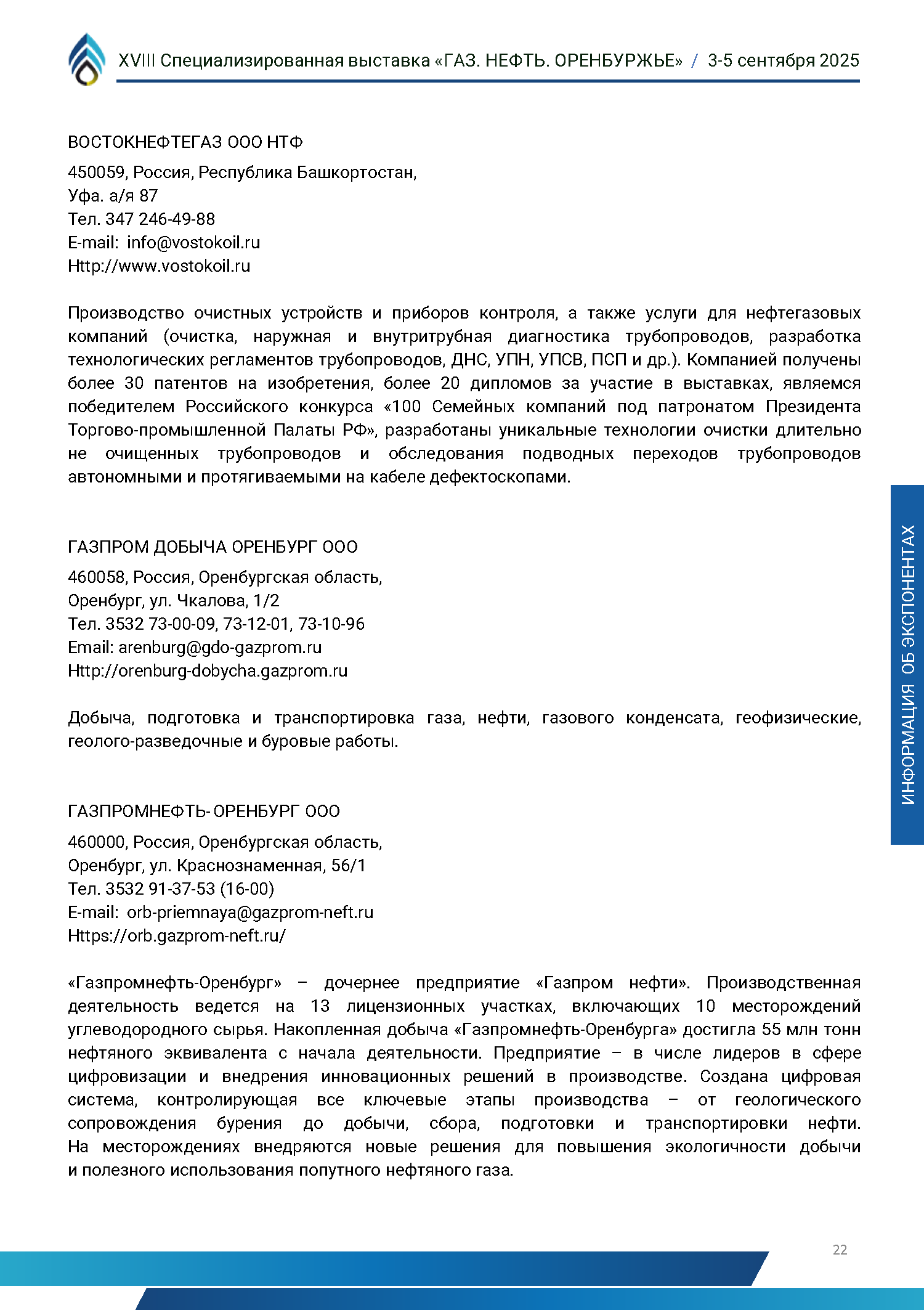 XVIII Специализированная выставка «ГАЗ. НЕФТЬ. ОРЕНБУРЖЬЕ» / 3-5 сентября 2025

ВОСТОКНЕФТЕГАЗ ООО НТФ

450059, Россия, Республика Башкортостан,
Уфа. а/я 87
Тел. 347 246-49-88
E-mail: info@vostokoil.ru
Http://www.vostokoil.ru

Производство очистных устройств и приборов контроля, а также услуги для нефтегазовых компаний (очистка, наружная и внутритрубная диагностика трубопроводов, разработка технологических регламентов трубопроводов, ДНС, УПН, УПСВ, ПСП и др.). Компанией получены более 30 патентов на изобретения, более 20 дипломов за участие в выставках, являемся победителем Российского конкурса «100 Семейных компаний под патронатом Президента Торгово-промышленной Палаты РФ», разработаны уникальные технологии очистки длительно не очищенных трубопроводов и обследования подводных переходов трубопроводов автономными и протягиваемыми на кабеле дефектоскопами.

ГАЗПРОМ ДОБЫЧА ОРЕНБУРГ ООО

460058, Россия, Оренбургская область,
Оренбург, ул. Чкалова, 1/2
Тел. 3532 73-00-09, 73-12-01, 73-10-96
Email: arenburg@gdo-gazprom.ru
Http://orenburg-dobycha.gazprom.ru

Добыча, подготовка и транспортировка газа, нефти, газового конденсата, геофизические, геолого-разведочные и буровые работы.

ГАЗПРОМНЕФТЬ-ОРЕНБУРГ ООО

460000, Россия, Оренбургская область,
Оренбург, ул. Краснознаменная, 56/1
Тел. 3532 91-37-53 (16-00)
E-mail: orb-priemnaya@gazprom-neft.ru
Https://orb.gazprom-neft.ru/

«Газпромнефть-Оренбург» – дочернее предприятие «Газпром нефти». Производственная деятельность ведется на 13 лицензионных участках, включающих 10 месторождений углеводородного сырья. Накопленная добыча «Газпромнефть-Оренбурга» достигла 55 млн тонн нефтяного эквивалента с начала деятельности. Предприятие – в числе лидеров в сфере цифровизации и внедрения инновационных решений в производстве. Создана цифровая система, контролирующая все ключевые этапы производства – от геологического сопровождения бурения до добычи, сбора, подготовки и транспортировки нефти. На месторождениях внедряются новые решения для повышения экологичности добычи и полезного использования попутного нефтяного газа.

ИНФОРМАЦИЯ ОБ ЭКСПОНЕНТАХ

22